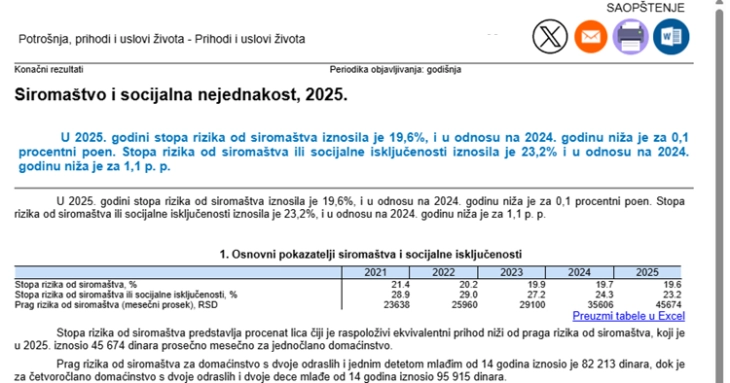 SAOPŠTENJE

Potrošnja, prihodi i uslovi života - Prihodi i uslovi života

Konačni rezultati

Periodika objavljivanja: godišnja

Siromaštvo i socijalna nejednakost, 2025.

U 2025. godini stopa rizika od siromaštva iznosila je 19,6%, i u odnosu na 2024. godinu niža je za 0,1 procentni poen. Stopa rizika od siromaštva ili socijalne isključenosti iznosila je 23,2% i u odnosu na 2024. godinu niža je za 1,1 p. p.

U 2025. godini stopa rizika od siromaštva iznosila je 19,6%, i u odnosu na 2024. godinu niža je za 0,1 procentni poen. Stopa rizika od siromaštva ili socijalne isključenosti iznosila je 23,2%, i u odnosu na 2024. godinu niža je za 1,1 p. p.

1. Osnovni pokazatelji siromaštva i socijalne isključenosti

| | 2021 | 2022 | 2023 | 2024 | 2025 |
|---|---|---|---|---|---|
| Stopa rizika od siromaštva, % | 21.4 | 20.2 | 19.9 | 19.7 | 19.6 |
| Stopa rizika od siromaštva ili socijalne isključenosti, % | 28.9 | 29.0 | 27.2 | 24.3 | 23.2 |
| Prag rizika od siromaštva (mesečni prosek), RSD | 23638 | 25960 | 29100 | 35606 | 45674 |

Preuzmi tabele u Excel

Stopa rizika od siromaštva predstavlja procenat lica čiji je raspoloživi ekvivalentni prihod niži od praga rizika od siromaštva, koji je u 2025. iznosio 45 674 dinara prosečno mesečno za jednočlano domaćinstvo.

Prag rizika od siromaštva za domaćinstvo s dvoje odraslih i jednim detetom mlađim od 14 godina iznosio je 82 213 dinara, dok je za četvoročlano domaćinstvo s dvoje odraslih i dvoje dece mlađe od 14 godina iznosio 95 915 dinara.